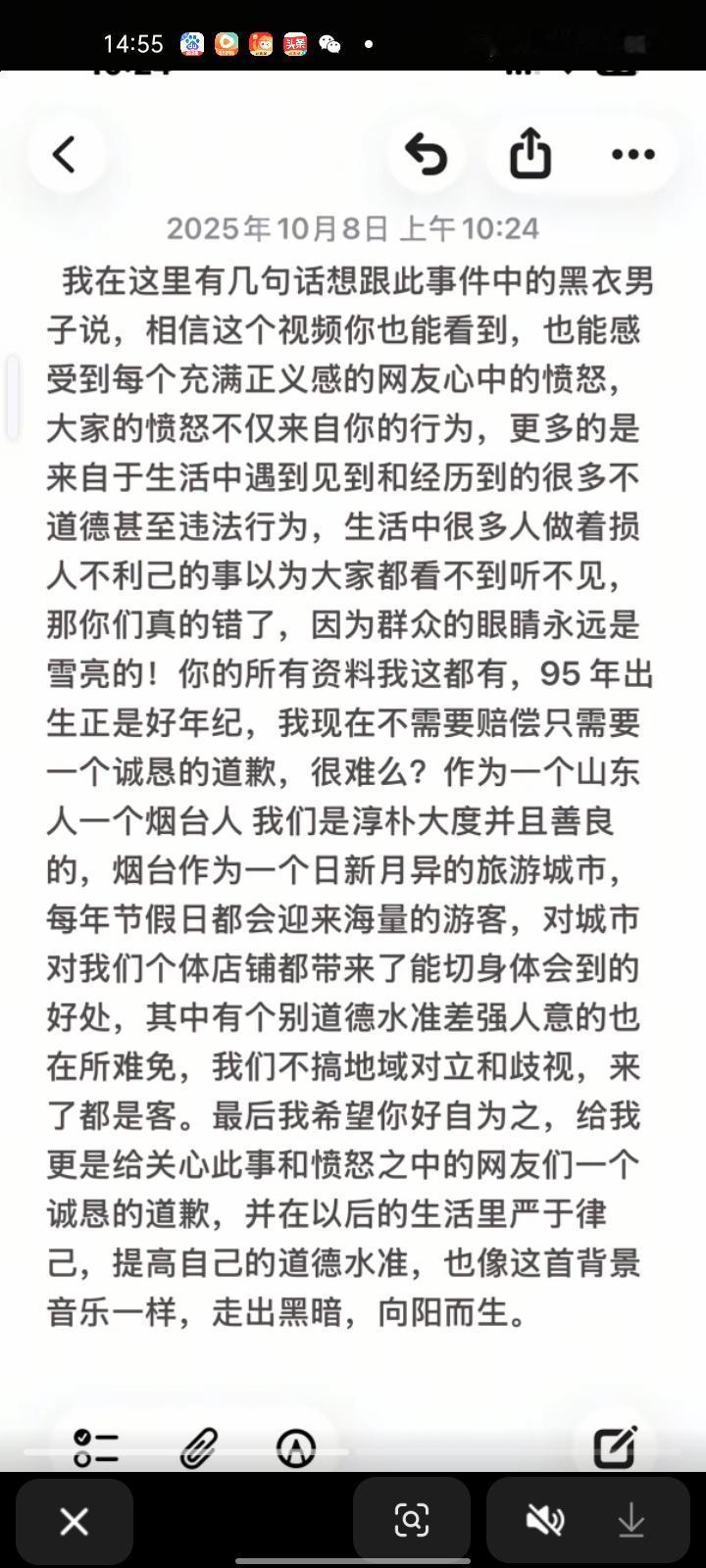 14:55

2025年10月8日 上午10:24

我在这里有几句话想跟此事件中的黑衣男子说，相信这个视频你也能看到，也能感受到每个充满正义感的网友心中的愤怒，大家的愤怒不仅来自你的行为，更多的是来自于生活中遇到见到和经历到的很多不道德甚至违法行为，生活中很多人做着损人不利己的事以为大家都看不到听不见，那你们真的错了，因为群众的眼睛永远是雪亮的！你的所有资料我这都有，95 年出生正是好年纪，我现在不需要赔偿只需要一个诚恳的道歉，很难么？作为一个山东人一个烟台人 我们是淳朴大度并且善良的，烟台作为一个日新月异的旅游城市，每年节假日都会迎来海量的游客，对城市对我们个体店铺都带来了能切身体会到的好处，其中有个别道德水准差强人意的也在所难免，我们不搞地域对立和歧视，来了都是客。最后我希望你好自为之，给我更是给关心此事和愤怒之中的网友们一个诚恳的道歉，并在以后的生活里严于律己，提高自己的道德水准，也像这首背景音乐一样，走出黑暗，向阳而生。